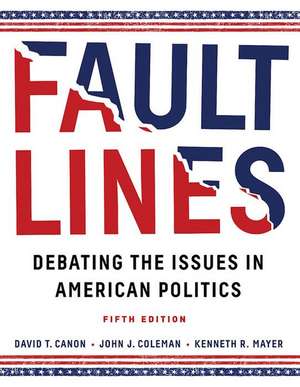 FAULT LINES

DEBATING THE ISSUES IN AMERICAN POLITICS

FIFTH EDITION

DAVID T. CANON • JOHN J. COLEMAN • KENNETH R. MAYER